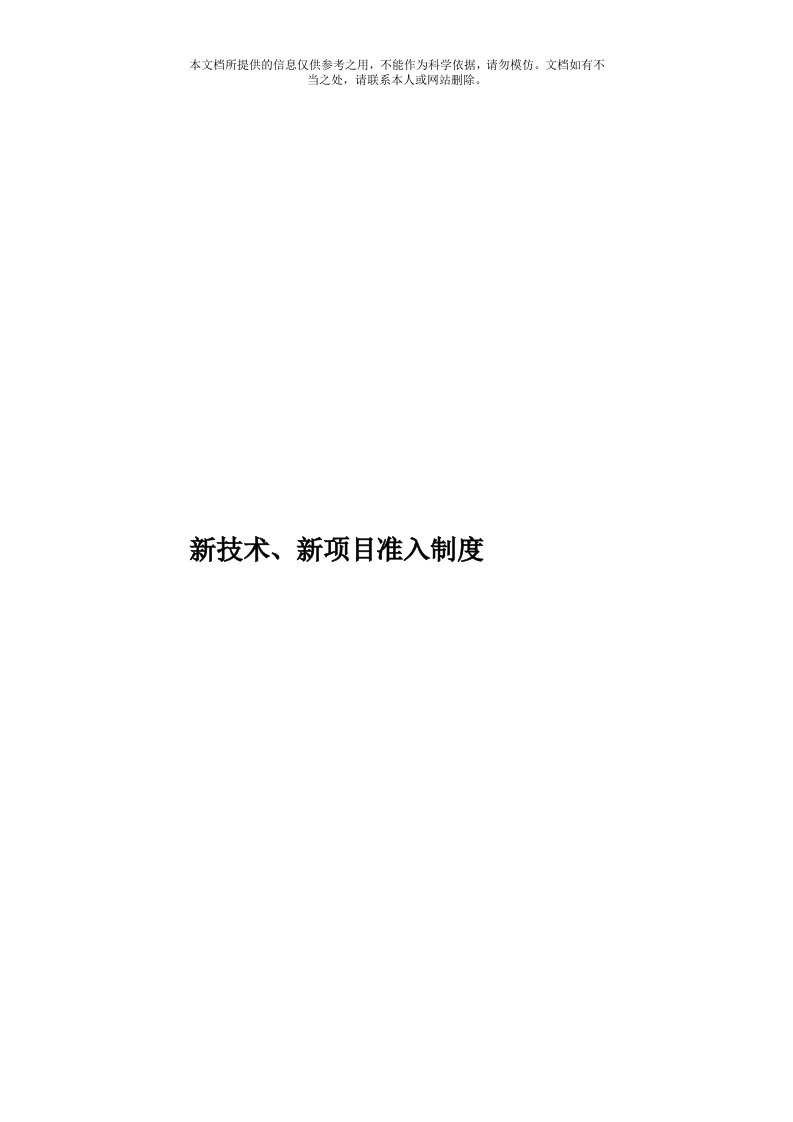 本文档所提供的信息仅供参考之用，不能作为科学依据，请勿模仿。文档如有不当之处，请联系本人或网站删除。

新技术、新项目准入制度